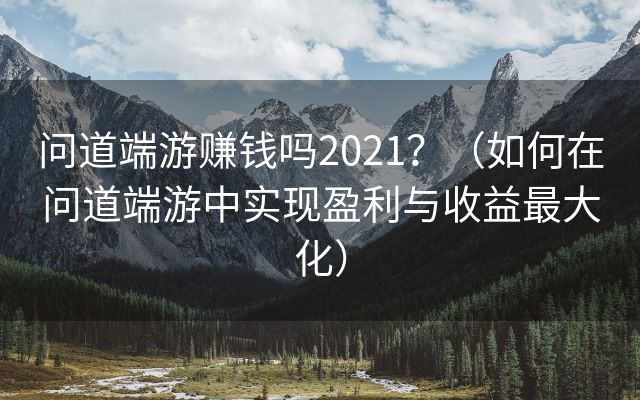 问道端游赚钱吗2021？（如何在问道端游中实现盈利与收益最大化）